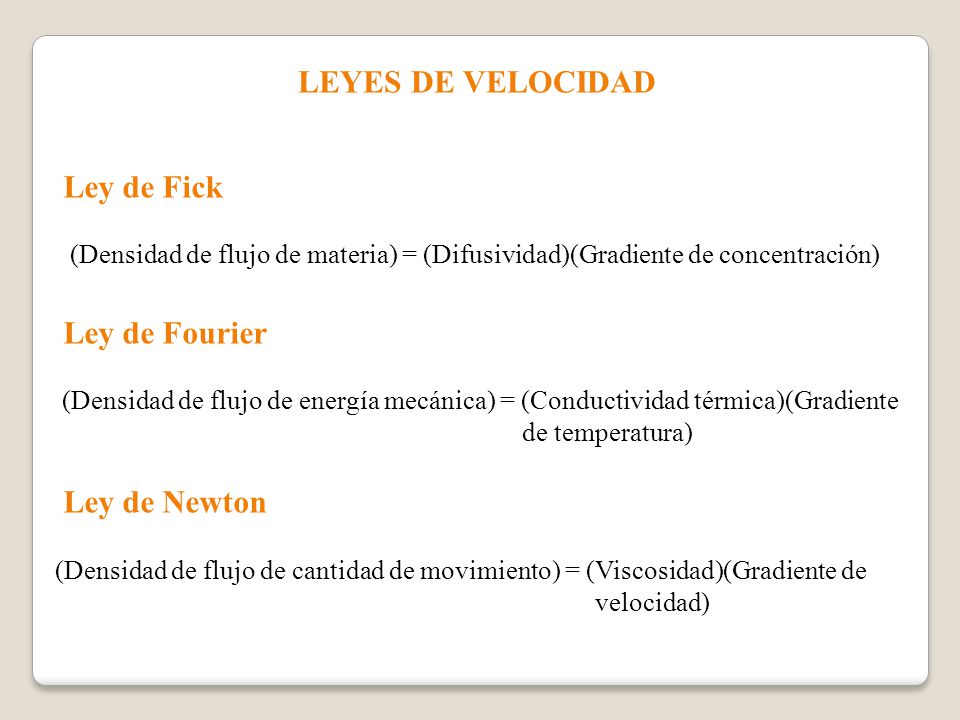 LEYES DE VELOCIDAD

Ley de Fick

(Densidad de flujo de materia) = (Difusividad)(Gradiente de concentración)

Ley de Fourier

(Densidad de flujo de energía mecánica) = (Conductividad térmica)(Gradiente de temperatura)

Ley de Newton

(Densidad de flujo de cantidad de movimiento) = (Viscosidad)(Gradiente de velocidad)